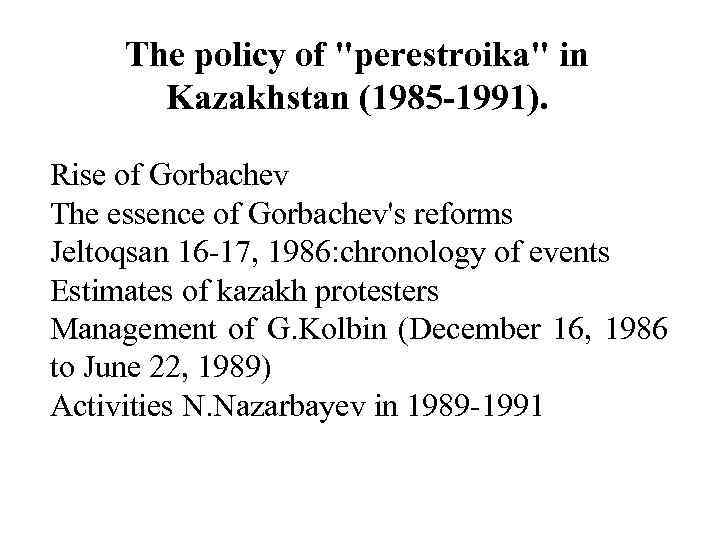 The policy of "perestroika" in Kazakhstan (1985-1991).

Rise of Gorbachev
The essence of Gorbachev's reforms
Jeltoqsan 16-17, 1986:chronology of events
Estimates of kazakh protesters
Management of G.Kolbin (December 16, 1986 to June 22, 1989)
Activities N.Nazarbayev in 1989-1991